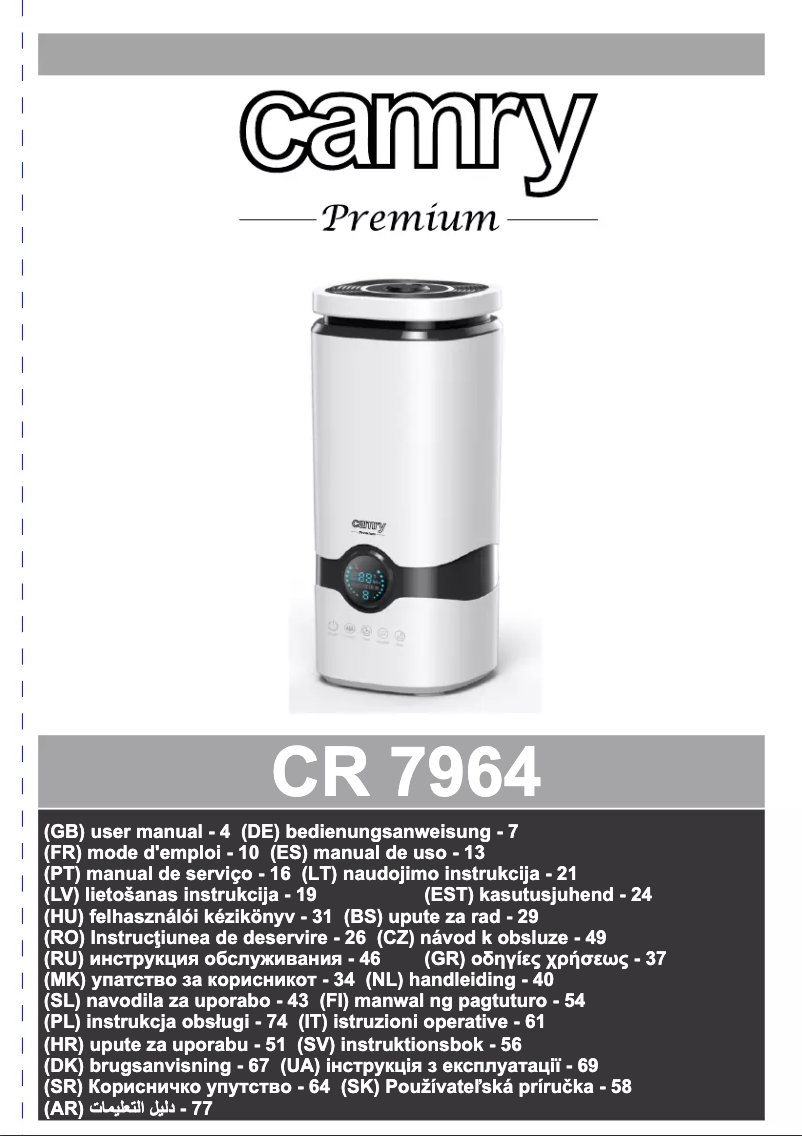 camry

Premium

CR 7964

(GB) user manual - 4 (DE) bedienungsanweisung - 7
(FR) mode d'emploi - 10 (ES) manual de uso - 13
(PT) manual de serviço - 16 (LT) naudojimo instrukcija - 21
(LV) lietošanas instrukcija - 19 (EST) kasutusjuhend - 24
(HU) felhasználói kézikönyv - 31 (BS) upute za rad - 29
(RO) Instrucţiunea de deservire - 26 (CZ) návod k obsluze - 49
(RU) инструкция обслуживания - 46 (GR) οδηγίες χρήσεως - 37
(MK) упатство за корисникот - 34 (NL) handleiding - 40
(SL) navodila za uporabo - 43 (FI) manwal ng pagtuturo - 54
(PL) instrukcja obsługi - 74 (IT) istruzioni operative - 61
(HR) upute za uporabu - 51 (SV) instruktionsbok - 56
(DK) brugsanvisning - 67 (UA) інструкція з експлуатації - 69
(SR) Корисничко упутство - 64 (SK) Používateľská príručka - 58
(AR) دليل التعليمات - 77